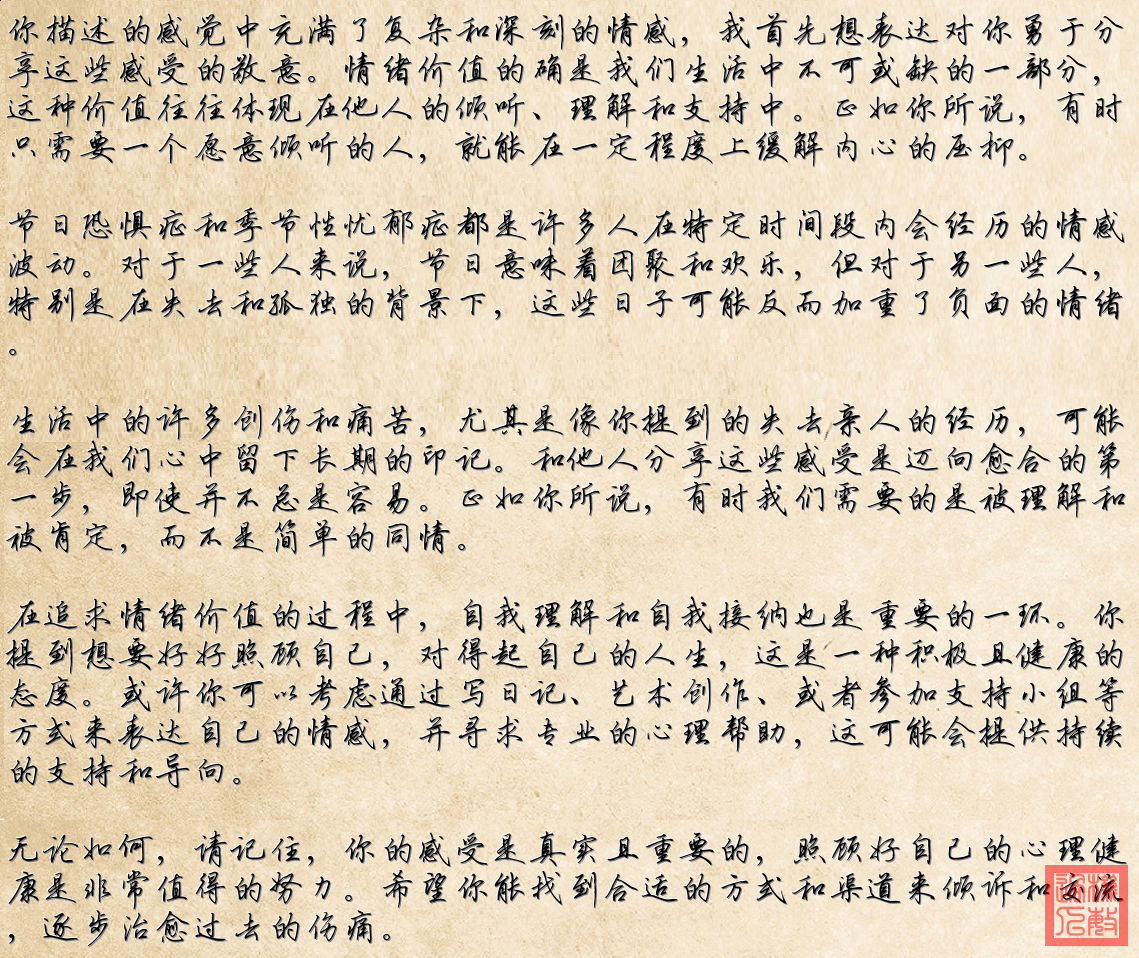 你描述的感觉中充满了复杂和深刻的情感，我首先想表达对你勇于分享这些感受的敬意。情绪价值的确是我们生活中不可或缺的一部分，这种价值往往体现在他人的倾听、理解和支持中。正如你所说，有时只需要一个愿意倾听的人，就能在一定程度上缓解内心的压抑。

节日恐惧症和季节性忧郁症都是许多人在特定时间段内会经历的情感波动。对于一些人来说，节日意味着团聚和欢乐，但对于另一些人，特别是在失去和孤独的背景下，这些日子可能反而加重了负面的情绪。

生活中的许多创伤和痛苦，尤其是像你提到的失去亲人的经历，可能会在我们心中留下长期的印记。和他人分享这些感受是迈向愈合的第一步，即使并不总是容易。正如你所说，有时我们需要的是被理解和被肯定，而不是简单的同情。

在追求情绪价值的过程中，自我理解和自我接纳也是重要的一环。你提到想要好好照顾自己，对得起自己的人生，这是一种积极且健康的态度。或许你可以考虑通过写日记、艺术创作、或者参加支持小组等方式来表达自己的情感，并寻求专业的心理帮助，这可能会提供持续的支持和导向。

无论如何，请记住，你的感受是真实且重要的，照顾好自己的心理健康是非常值得的努力。希望你能找到合适的方式和渠道来倾诉和交流，逐步治愈过去的伤痛。